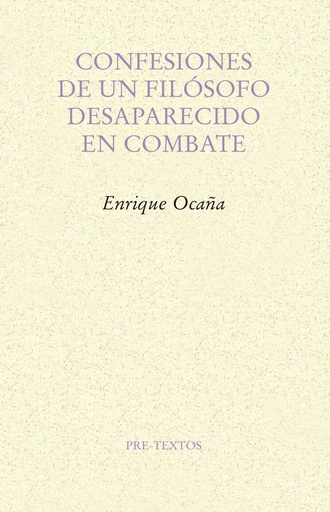 CONFESIONES
DE UN FILÓSOFO
DESAPARECIDO
EN COMBATE

Enrique Ocaña

PRE-TEXTOS